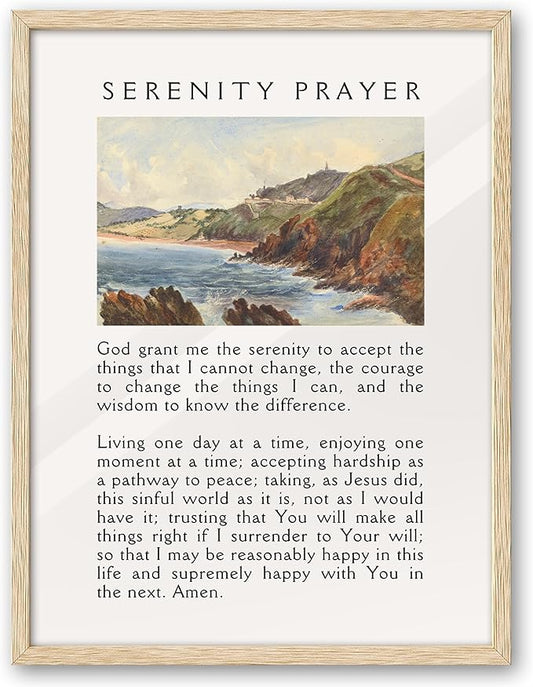 SERENITY PRAYER

God grant me the serenity to accept the things that I cannot change, the courage to change the things I can, and the wisdom to know the difference.

Living one day at a time, enjoying one moment at a time; accepting hardship as a pathway to peace; taking, as Jesus did, this sinful world as it is, not as I would have it; trusting that You will make all things right if I surrender to Your will; so that I may be reasonably happy in this life and supremely happy with You in the next. Amen.